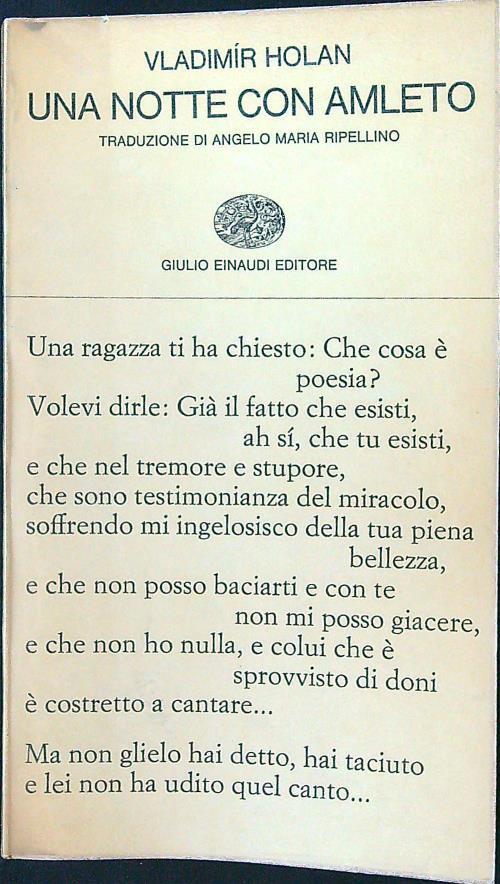 VLADIMÍR HOLAN
UNA NOTTE CON AMLETO
TRADUZIONE DI ANGELO MARIA RIPELLINO

GIULIO EINAUDI EDITORE

Una ragazza ti ha chiesto: Che cosa è poesia?
Volevi dirle: Già il fatto che esisti, ah sí, che tu esisti,
e che nel tremore e stupore,
che sono testimonianza del miracolo,
soffrendo mi ingelosisco della tua piena bellezza,
e che non posso baciarti e con te non mi posso giacere,
e che non ho nulla, e colui che è sprovvisto di doni
è costretto a cantare...

Ma non glielo hai detto, hai taciuto
e lei non ha udito quel canto...